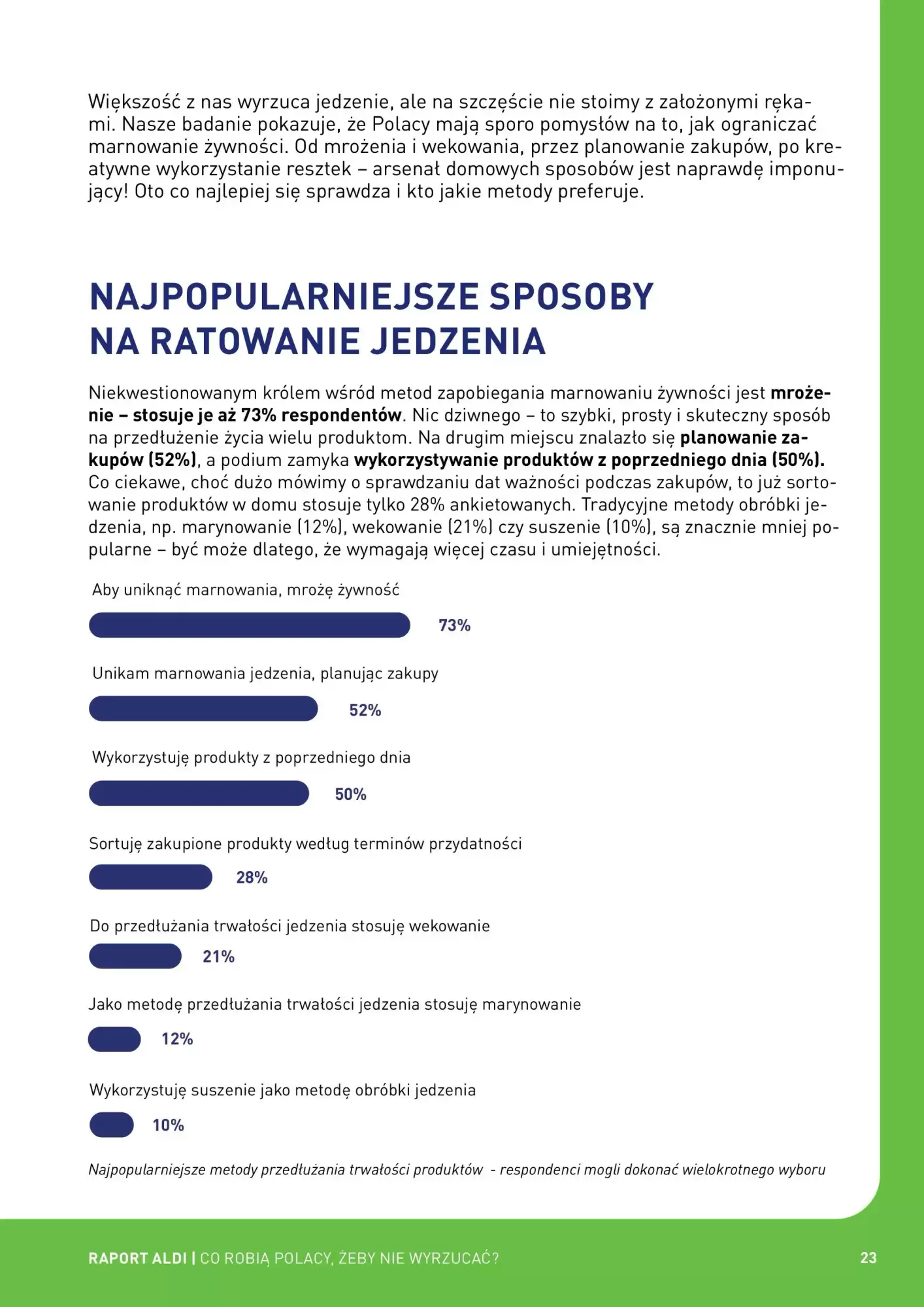 Większość z nas wyrzuca jedzenie, ale na szczęście nie stoimy z założonymi rękami. Nasze badanie pokazuje, że Polacy mają sporo pomysłów na to, jak ograniczać marnowanie żywności. Od mrożenia i wekowania, przez planowanie zakupów, po kreatywne wykorzystanie resztek – arsenał domowych sposobów jest naprawdę imponujący! Oto co najlepiej się sprawdza i kto jakie metody preferuje.

NAJPOPULARNIEJSZE SPOSOBY NA RATOWANIE JEDZENIA

Niekwestionowanym królem wśród metod zapobiegania marnowaniu żywności jest mrożenie – stosuje je aż 73% respondentów. Nic dziwnego – to szybki, prosty i skuteczny sposób na przedłużenie życia wielu produktom. Na drugim miejscu znalazło się planowanie zakupów (52%), a podium zamyka wykorzystywanie produktów z poprzedniego dnia (50%). Co ciekawe, choć dużo mówimy o sprawdzaniu dat ważności podczas zakupów, to już sortowanie produktów w domu stosuje tylko 28% ankietowanych. Tradycyjne metody obróbki jedzenia, np. marynowanie (12%), wekowanie (21%) czy suszenie (10%), są znacznie mniej popularne – być może dlatego, że wymagają więcej czasu i umiejętności.

Aby uniknąć marnowania, mrożę żywność
73%

Unikam marnowania jedzenia, planując zakupy
52%

Wykorzystuję produkty z poprzedniego dnia
50%

Sortuję zakupione produkty według terminów przydatności
28%

Do przedłużania trwałości jedzenia stosuję wekowanie
21%

Jako metodę przedłużania trwałości jedzenia stosuję marynowanie
12%

Wykorzystuję suszenie jako metodę obróbki jedzenia
10%

Najpopularniejsze metody przedłużania trwałości produktów - respondenci mogli dokonać wielokrotnego wyboru

RAPORT ALDI | CO ROBIĄ POLACY, ŻEBY NIE WYRZUCAĆ?
23